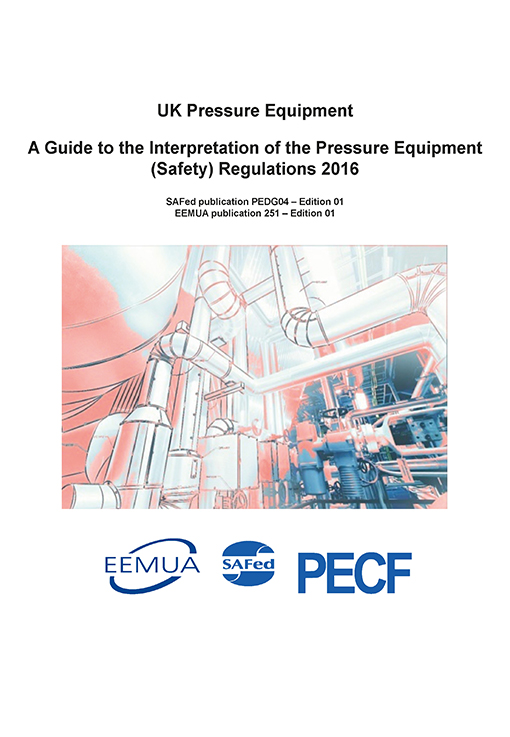 UK Pressure Equipment

A Guide to the Interpretation of the Pressure Equipment (Safety) Regulations 2016

SAFed publication PEDG04 – Edition 01
EEMUA publication 251 – Edition 01

EEMUA

SAFed

PECF